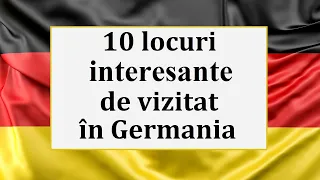 10 locuri interesante de vizitat în Germania